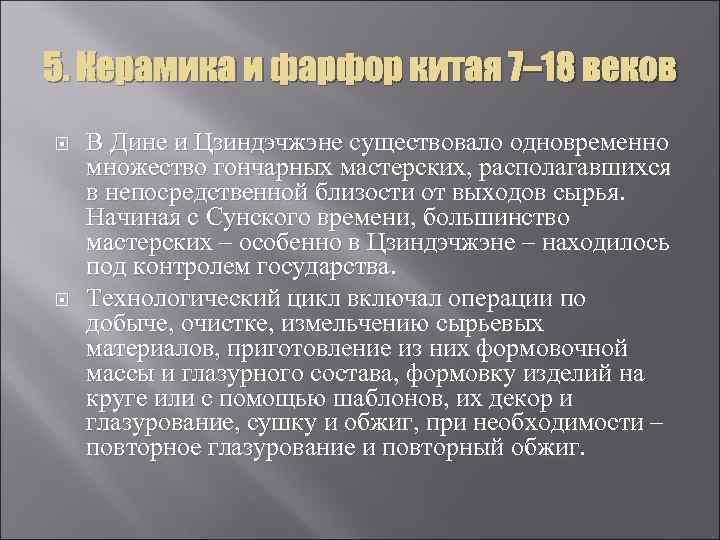 5. Керамика и фарфор китая 7–18 веков

В Дине и Цзиндэчжэне существовало одновременно множество гончарных мастерских, располагавшихся в непосредственной близости от выходов сырья. Начиная с Сунского времени, большинство мастерских – особенно в Цзиндэчжэне – находилось под контролем государства.

Технологический цикл включал операции по добыче, очистке, измельчению сырьевых материалов, приготовление из них формовочной массы и глазурного состава, формовку изделий на круге или с помощью шаблонов, их декор и глазурование, сушку и обжиг, при необходимости – повторное глазурование и повторный обжиг.